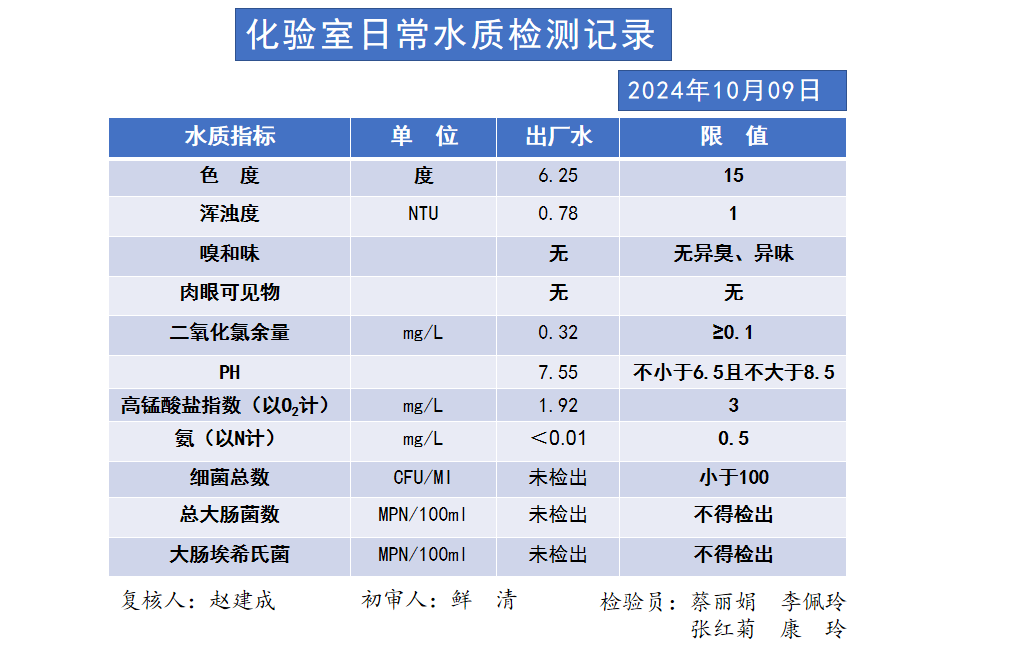 化验室日常水质检测记录

2024年10月09日

| 水质指标 | 单　位 | 出厂水 | 限　值 |
|---|---|---|---|
| 色　度 | 度 | 6.25 | 15 |
| 浑浊度 | NTU | 0.78 | 1 |
| 嗅和味 |  | 无 | 无异臭、异味 |
| 肉眼可见物 |  | 无 | 无 |
| 二氧化氯余量 | mg/L | 0.32 | ≥0.1 |
| PH |  | 7.55 | 不小于6.5且不大于8.5 |
| 高锰酸盐指数（以$O_2$计） | mg/L | 1.92 | 3 |
| 氨（以N计） | mg/L | ＜0.01 | 0.5 |
| 细菌总数 | CFU/Ml | 未检出 | 小于100 |
| 总大肠菌数 | MPN/100ml | 未检出 | 不得检出 |
| 大肠埃希氏菌 | MPN/100ml | 未检出 | 不得检出 |

复核人：赵建成　　初审人：鲜　清　　检验员：蔡丽娟　李佩玲
张红菊　康　玲